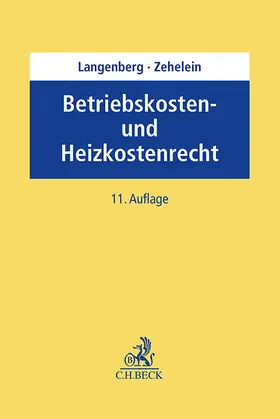 Langenberg · Zehelein

Betriebskosten- und Heizkostenrecht

11. Auflage

B

C.H.BECK